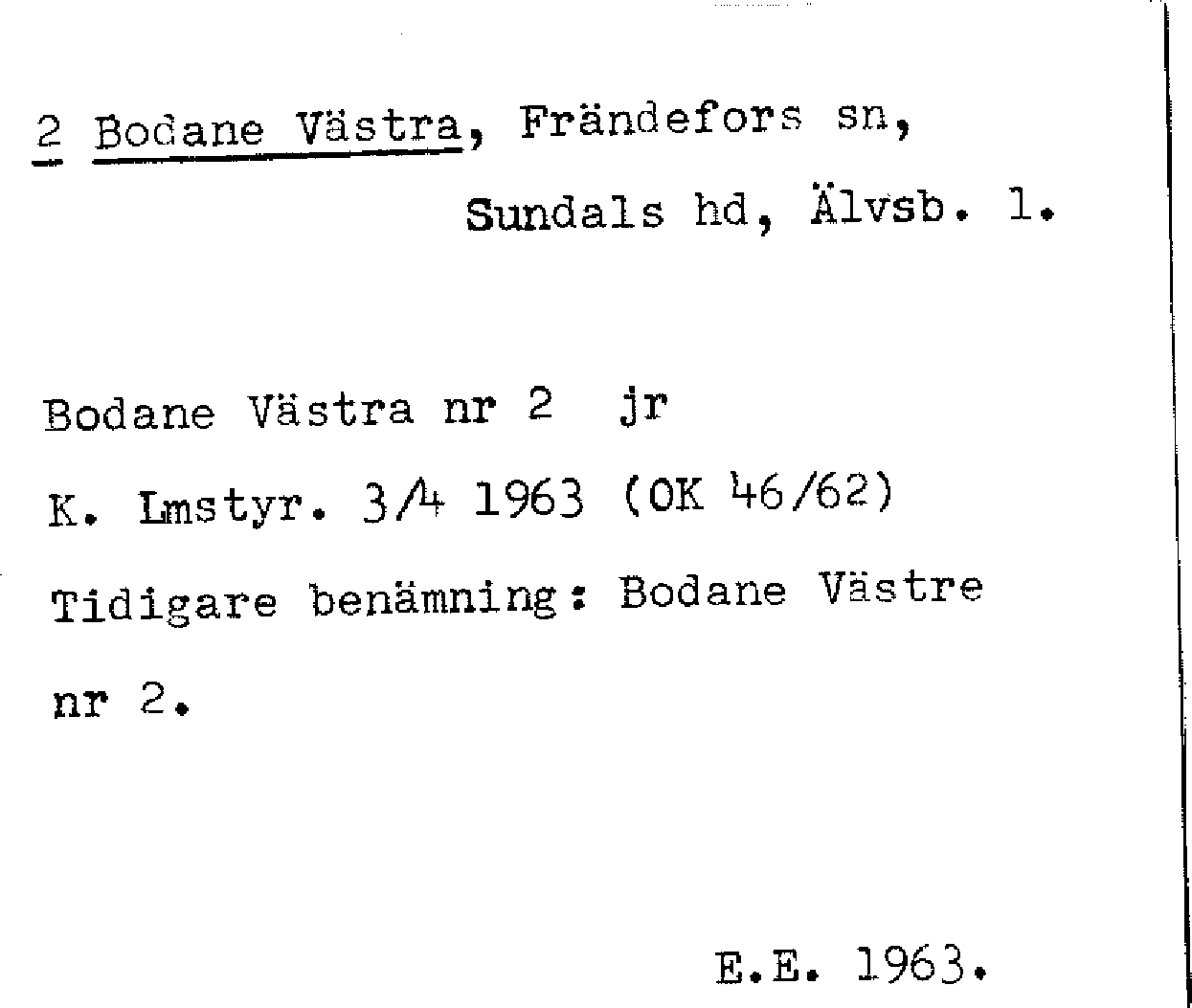 2 Bodane Västra, Frändefors sn,
Sundals hd, Älvsb. l.

Bodane Västra nr 2 jr
K. Lmstyr. 3/4 1963 (OK 46/62)
Tidigare benämning: Bodane Västre nr 2.

E.E. 1963.